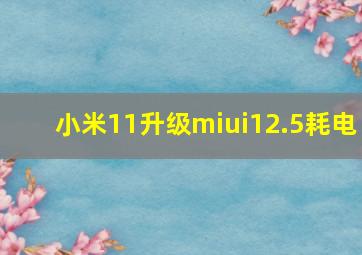 小米11升级miui12.5耗电